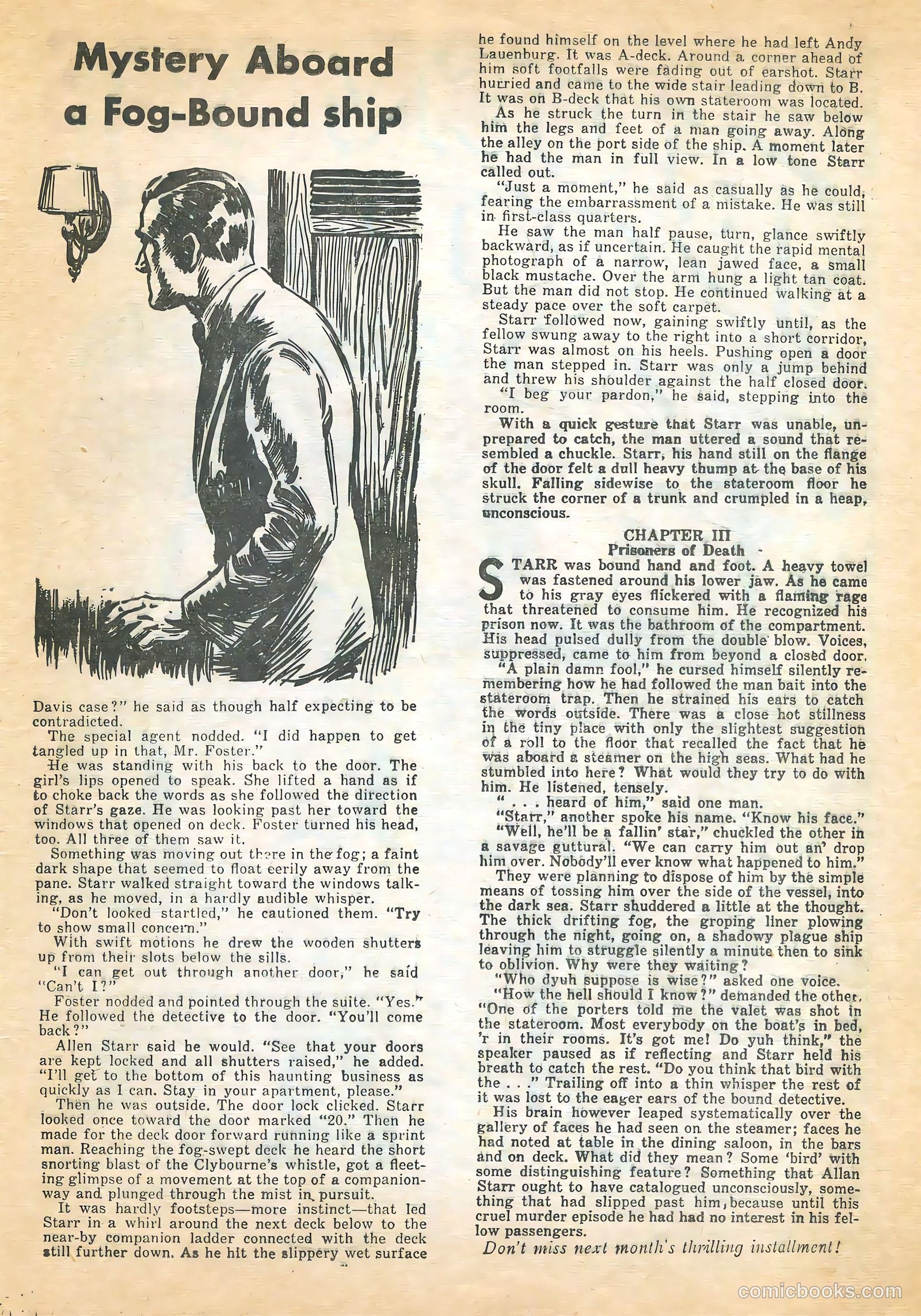 Mystery Aboard a Fog-Bound ship

Davis case?" he said as though half expecting to be contradicted.

The special agent nodded. "I did happen to get tangled up in that, Mr. Foster."

He was standing with his back to the door. The girl's lips opened to speak. She lifted a hand as if to choke back the words as she followed the direction of Starr's gaze. He was looking past her toward the windows that opened on deck. Foster turned his head, too. All three of them saw it.

Something was moving out there in the fog; a faint dark shape that seemed to float eerily away from the pane. Starr walked straight toward the windows talking, as he moved, in a hardly audible whisper.

"Don't looked startled," he cautioned them. "Try to show small concern."

With swift motions he drew the wooden shutters up from their slots below the sills.

"I can get out through another door," he said "Can't I?"

Foster nodded and pointed through the suite. "Yes." He followed the detective to the door. "You'll come back?"

Allen Starr said he would. "See that your doors are kept locked and all shutters raised," he added. "I'll get to the bottom of this haunting business as quickly as I can. Stay in your apartment, please."

Then he was outside. The door lock clicked. Starr looked once toward the door marked "20." Then he made for the deck door forward running like a sprint man. Reaching the fog-swept deck he heard the short snorting blast of the Clybourne's whistle, got a fleeting glimpse of a movement at the top of a companionway and plunged through the mist in pursuit.

It was hardly footsteps—more instinct—that led Starr in a whirl around the next deck below to the near-by companion ladder connected with the deck still further down. As he hit the slippery wet surface he found himself on the level where he had left Andy Lauenburg. It was A-deck. Around a corner ahead of him soft footfalls were fading out of earshot. Starr hurried and came to the wide stair leading down to B. It was on B-deck that his own stateroom was located.

As he struck the turn in the stair he saw below him the legs and feet of a man going away. Along the alley on the port side of the ship. A moment later he had the man in full view. In a low tone Starr called out.

"Just a moment," he said as casually as he could, fearing the embarrassment of a mistake. He was still in first-class quarters.

He saw the man half pause, turn, glance swiftly backward, as if uncertain. He caught the rapid mental photograph of a narrow, lean jawed face, a small black mustache. Over the arm hung a light tan coat. But the man did not stop. He continued walking at a steady pace over the soft carpet.

Starr followed now, gaining swiftly until, as the fellow swung away to the right into a short corridor, Starr was almost on his heels. Pushing open a door the man stepped in. Starr was only a jump behind and threw his shoulder against the half closed door.

"I beg your pardon," he said, stepping into the room.

With a quick gesture that Starr was unable, unprepared to catch, the man uttered a sound that resembled a chuckle. Starr, his hand still on the flange of the door felt a dull heavy thump at the base of his skull. Falling sidewise to the stateroom floor he struck the corner of a trunk and crumpled in a heap, unconscious.

CHAPTER III
Prisoners of Death

STARR was bound hand and foot. A heavy towel was fastened around his lower jaw. As he came to his gray eyes flickered with a flaming rage that threatened to consume him. He recognized his prison now. It was the bathroom of the compartment. His head pulsed dully from the double blow. Voices, suppressed, came to him from beyond a closed door.

"A plain damn fool," he cursed himself silently remembering how he had followed the man bait into the stateroom trap. Then he strained his ears to catch the words outside. There was a close hot stillness in the tiny place with only the slightest suggestion of a roll to the floor that recalled the fact that he was aboard a steamer on the high seas. What had he stumbled into here? What would they try to do with him. He listened, tensely.

" . . . heard of him," said one man.

"Starr," another spoke his name. "Know his face."

"Well, he'll be a fallin' star," chuckled the other in a savage guttural. "We can carry him out an' drop him over. Nobody'll ever know what happened to him."

They were planning to dispose of him by the simple means of tossing him over the side of the vessel, into the dark sea. Starr shuddered a little at the thought. The thick drifting fog, the groping liner plowing through the night, going on, a shadowy plague ship leaving him to struggle silently a minute then to sink to oblivion. Why were they waiting?

"Who dyuh suppose is wise?" asked one voice.

"How the hell should I know?" demanded the other. "One of the porters told me the valet was shot in the stateroom. Most everybody on the boat's in bed, 'r in their rooms. It's got me! Do yuh think," the speaker paused as if reflecting and Starr held his breath to catch the rest. "Do you think that bird with the . . ." Trailing off into a thin whisper the rest of it was lost to the eager ears of the bound detective.

His brain however leaped systematically over the gallery of faces he had seen on the steamer; faces he had noted at table in the dining saloon, in the bars and on deck. What did they mean? Some 'bird' with some distinguishing feature? Something that Allan Starr ought to have catalogued unconsciously, something that had slipped past him, because until this cruel murder episode he had had no interest in his fellow passengers.

Don't miss next month's thrilling installment!

comicbooks.com